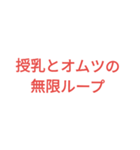 授乳とオムツの
無限ループ